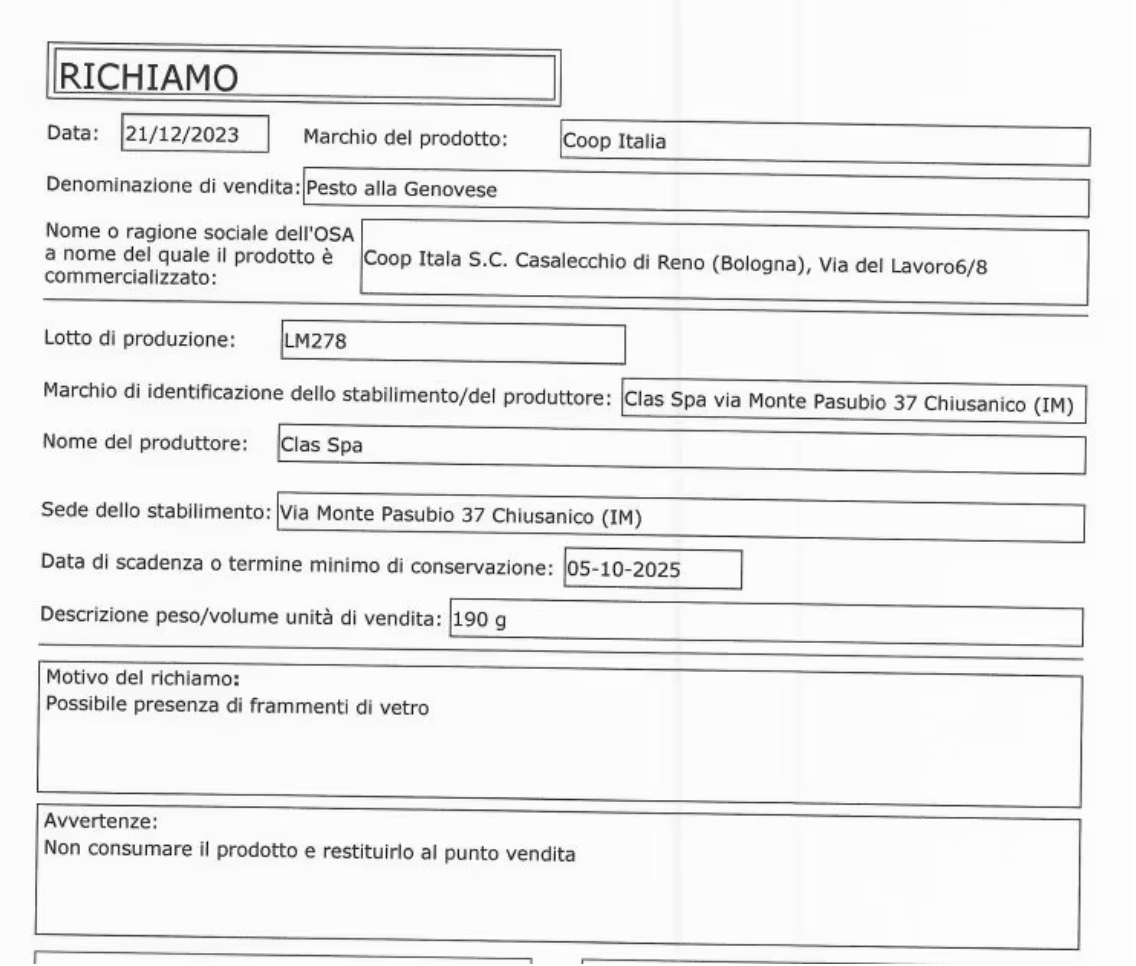 RICHIAMO

Data: 21/12/2023 Marchio del prodotto: Coop Italia

Denominazione di vendita: Pesto alla Genovese

Nome o ragione sociale dell'OSA a nome del quale il prodotto è commercializzato: Coop Itala S.C. Casalecchio di Reno (Bologna), Via del Lavoro6/8

Lotto di produzione: LM278

Marchio di identificazione dello stabilimento/del produttore: Clas Spa via Monte Pasubio 37 Chiusanico (IM)

Nome del produttore: Clas Spa

Sede dello stabilimento: Via Monte Pasubio 37 Chiusanico (IM)

Data di scadenza o termine minimo di conservazione: 05-10-2025

Descrizione peso/volume unità di vendita: 190 g

Motivo del richiamo:
Possibile presenza di frammenti di vetro

Avvertenze:
Non consumare il prodotto e restituirlo al punto vendita